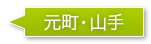 元町・山手